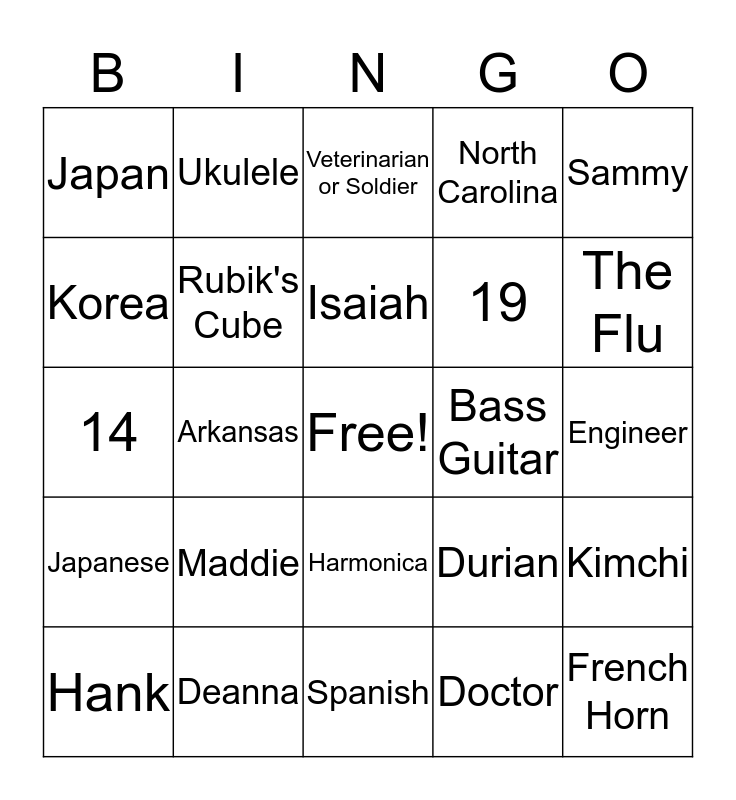 | B | I | N | G | O |
|---|---|---|---|---|
| Japan | Ukulele | Veterinarian or Soldier | North Carolina | Sammy |
| Korea | Rubik's Cube | Isaiah | 19 | The Flu |
| 14 | Arkansas | Free! | Bass Guitar | Engineer |
| Japanese | Maddie | Harmonica | Durian | Kimchi |
| Hank | Deanna | Spanish | Doctor | French Horn |